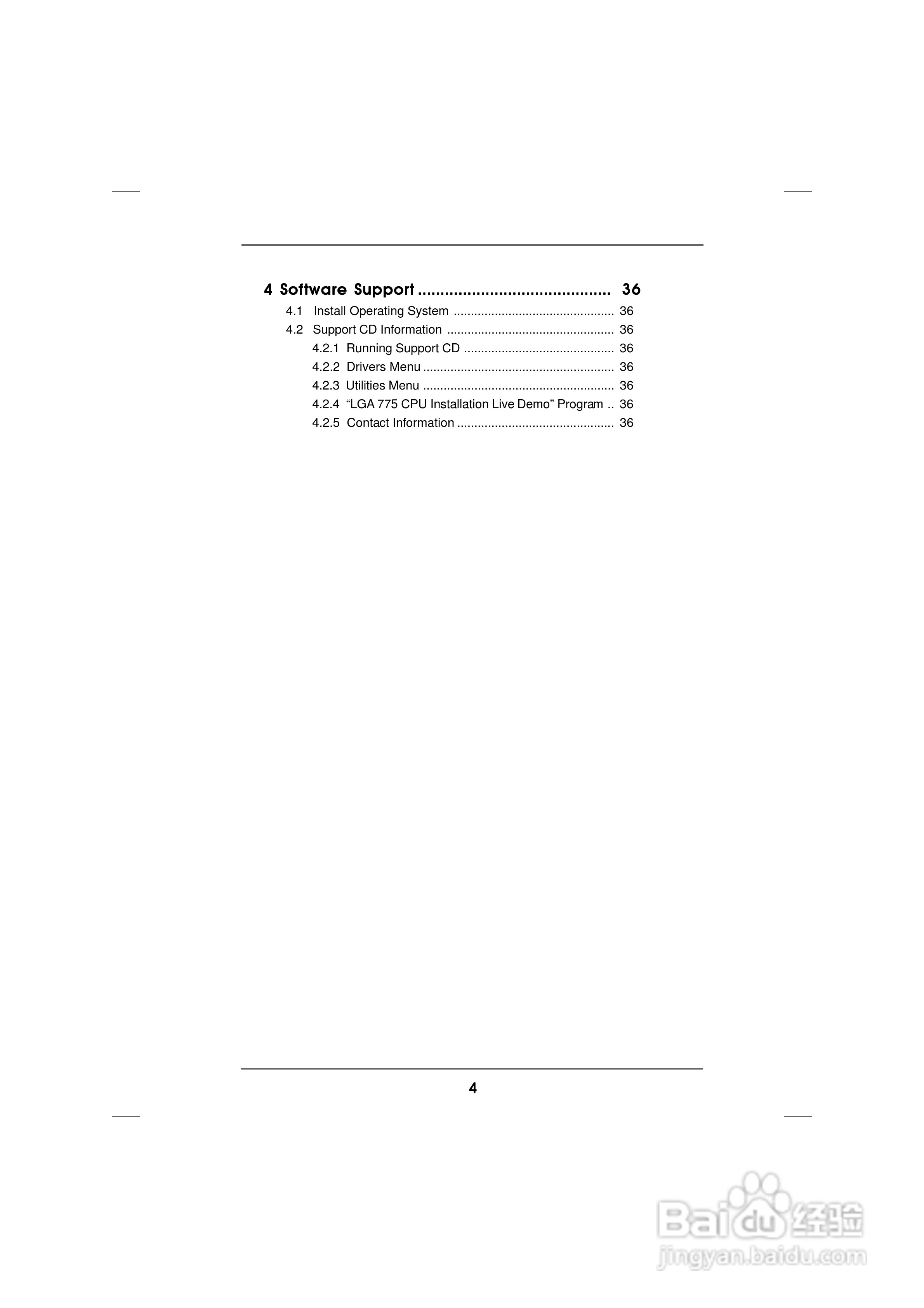 4 Software Support 36

4.1 Install Operating System 36

4.2 Support CD Information 36

4.2.1 Running Support CD 36

4.2.2 Drivers Menu 36

4.2.3 Utilities Menu 36

4.2.4 "LGA 775 CPU Installation Live Demo" Program 36

4.2.5 Contact Information 36

4

Baidu经验
jingyan.baidu.com